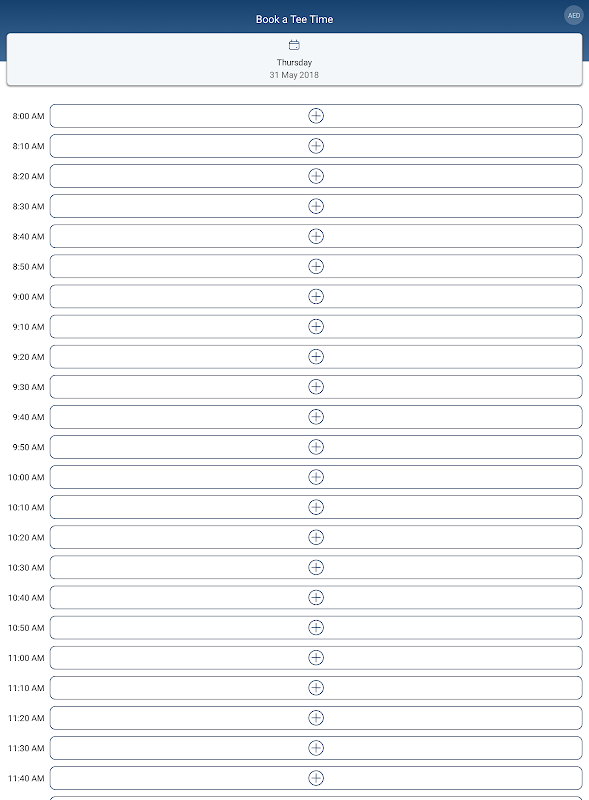 Book a Tee Time

AED

Thursday
31 May 2018

8:00 AM
8:10 AM
8:20 AM
8:30 AM
8:40 AM
8:50 AM
9:00 AM
9:10 AM
9:20 AM
9:30 AM
9:40 AM
9:50 AM
10:00 AM
10:10 AM
10:20 AM
10:30 AM
10:40 AM
10:50 AM
11:00 AM
11:10 AM
11:20 AM
11:30 AM
11:40 AM